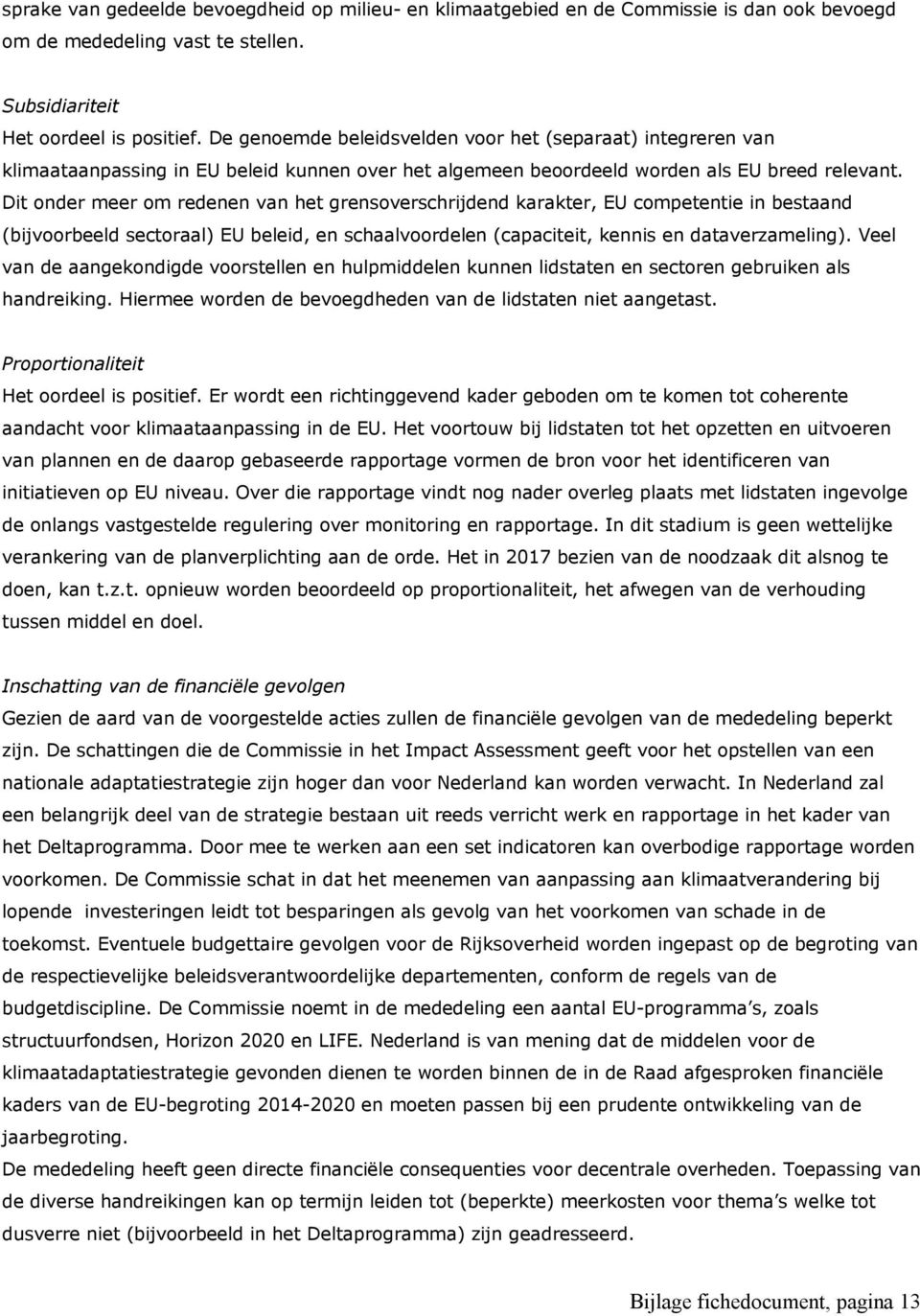 sprake van gedeelde bevoegdheid op milieu- en klimaatgebied en de Commissie is dan ook bevoegd om de mededeling vast te stellen.

Subsidiariteit
Het oordeel is positief. De genoemde beleidsvelden voor het (separaat) integreren van klimaataanpassing in EU beleid kunnen over het algemeen beoordeeld worden als EU breed relevant. Dit onder meer om redenen van het grensoverschrijdend karakter, EU competentie in bestaand (bijvoorbeeld sectoraal) EU beleid, en schaalvoordelen (capaciteit, kennis en dataverzameling). Veel van de aangekondigde voorstellen en hulpmiddelen kunnen lidstaten en sectoren gebruiken als handreiking. Hiermee worden de bevoegdheden van de lidstaten niet aangetast.

Proportionaliteit
Het oordeel is positief. Er wordt een richtinggevend kader geboden om te komen tot coherente aandacht voor klimaataanpassing in de EU. Het voortouw bij lidstaten tot het opzetten en uitvoeren van plannen en de daarop gebaseerde rapportage vormen de bron voor het identificeren van initiatieven op EU niveau. Over die rapportage vindt nog nader overleg plaats met lidstaten ingevolge de onlangs vastgestelde regulering over monitoring en rapportage. In dit stadium is geen wettelijke verankering van de planverplichting aan de orde. Het in 2017 bezien van de noodzaak dit alsnog te doen, kan t.z.t. opnieuw worden beoordeeld op proportionaliteit, het afwegen van de verhouding tussen middel en doel.

Inschatting van de financiële gevolgen
Gezien de aard van de voorgestelde acties zullen de financiële gevolgen van de mededeling beperkt zijn. De schattingen die de Commissie in het Impact Assessment geeft voor het opstellen van een nationale adaptatiestrategie zijn hoger dan voor Nederland kan worden verwacht. In Nederland zal een belangrijk deel van de strategie bestaan uit reeds verricht werk en rapportage in het kader van het Deltaprogramma. Door mee te werken aan een set indicatoren kan overbodige rapportage worden voorkomen. De Commissie schat in dat het meenemen van aanpassing aan klimaatverandering bij lopende investeringen leidt tot besparingen als gevolg van het voorkomen van schade in de toekomst. Eventuele budgettaire gevolgen voor de Rijksoverheid worden ingepast op de begroting van de respectievelijke beleidsverantwoordelijke departementen, conform de regels van de budgetdiscipline. De Commissie noemt in de mededeling een aantal EU-programma's, zoals structuurfondsen, Horizon 2020 en LIFE. Nederland is van mening dat de middelen voor de klimaatadaptatiestrategie gevonden dienen te worden binnen de in de Raad afgesproken financiële kaders van de EU-begroting 2014-2020 en moeten passen bij een prudente ontwikkeling van de jaarbegroting.
De mededeling heeft geen directe financiële consequenties voor decentrale overheden. Toepassing van de diverse handreikingen kan op termijn leiden tot (beperkte) meerkosten voor thema's welke tot dusverre niet (bijvoorbeeld in het Deltaprogramma) zijn geadresseerd.

Bijlage fichedocument, pagina 13